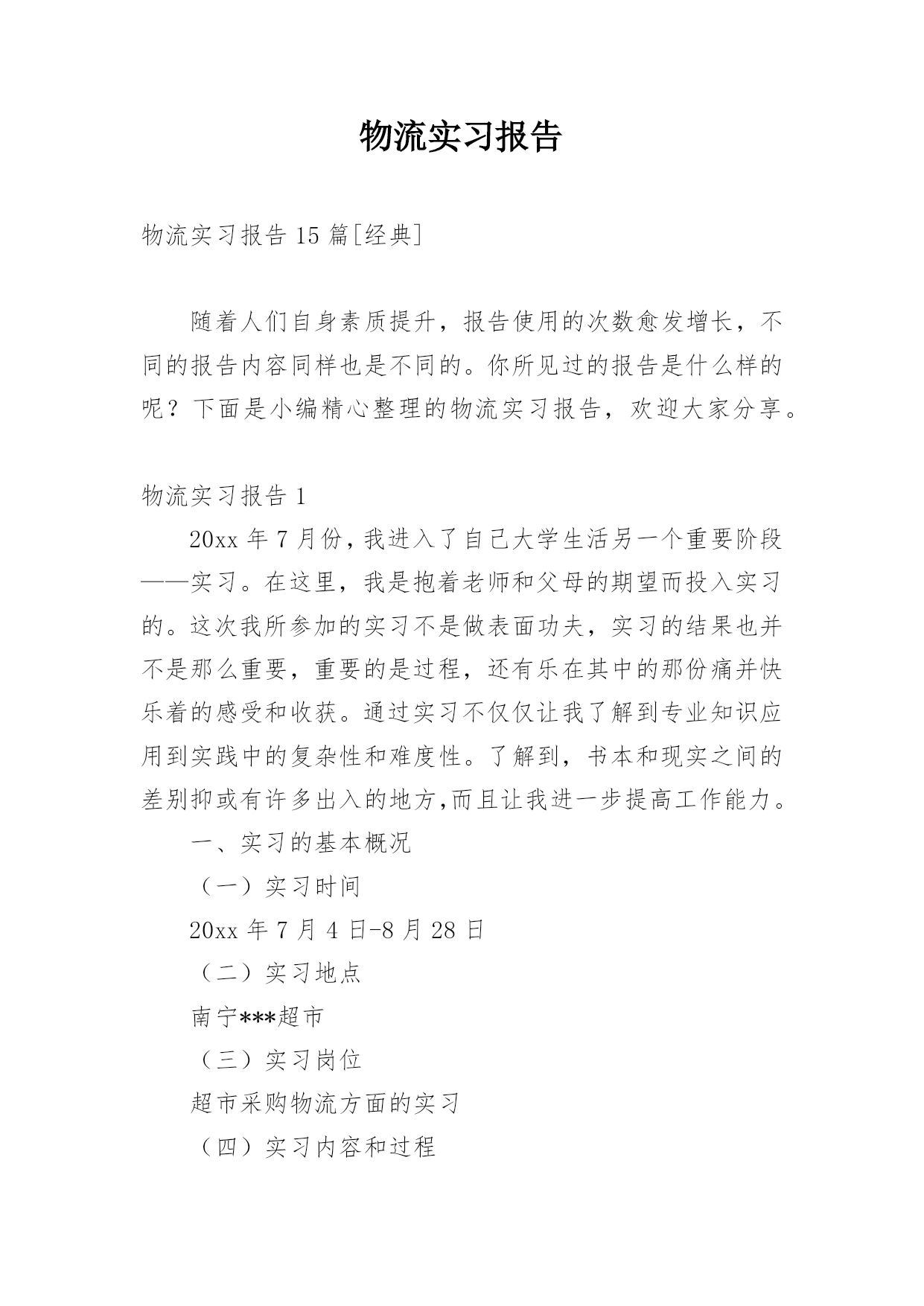 物流实习报告

物流实习报告 15 篇[经典]

随着人们自身素质提升，报告使用的次数愈发增长，不同的报告内容同样也是不同的。你所见过的报告是什么样的呢？下面是小编精心整理的物流实习报告，欢迎大家分享。

物流实习报告 1

20xx 年 7 月份，我进入了自己大学生活另一个重要阶段——实习。在这里，我是抱着老师和父母的期望而投入实习的。这次我所参加的实习不是做表面功夫，实习的结果也并不是那么重要，重要的是过程，还有乐在其中的那份痛并快乐着的感受和收获。通过实习不仅仅让我了解到专业知识应用到实践中的复杂性和难度性。了解到，书本和现实之间的差别抑或有许多出入的地方,而且让我进一步提高工作能力。

一、实习的基本概况

（一）实习时间

20xx 年 7 月 4 日-8 月 28 日

（二）实习地点

南宁***超市

（三）实习岗位

超市采购物流方面的实习

（四）实习内容和过程